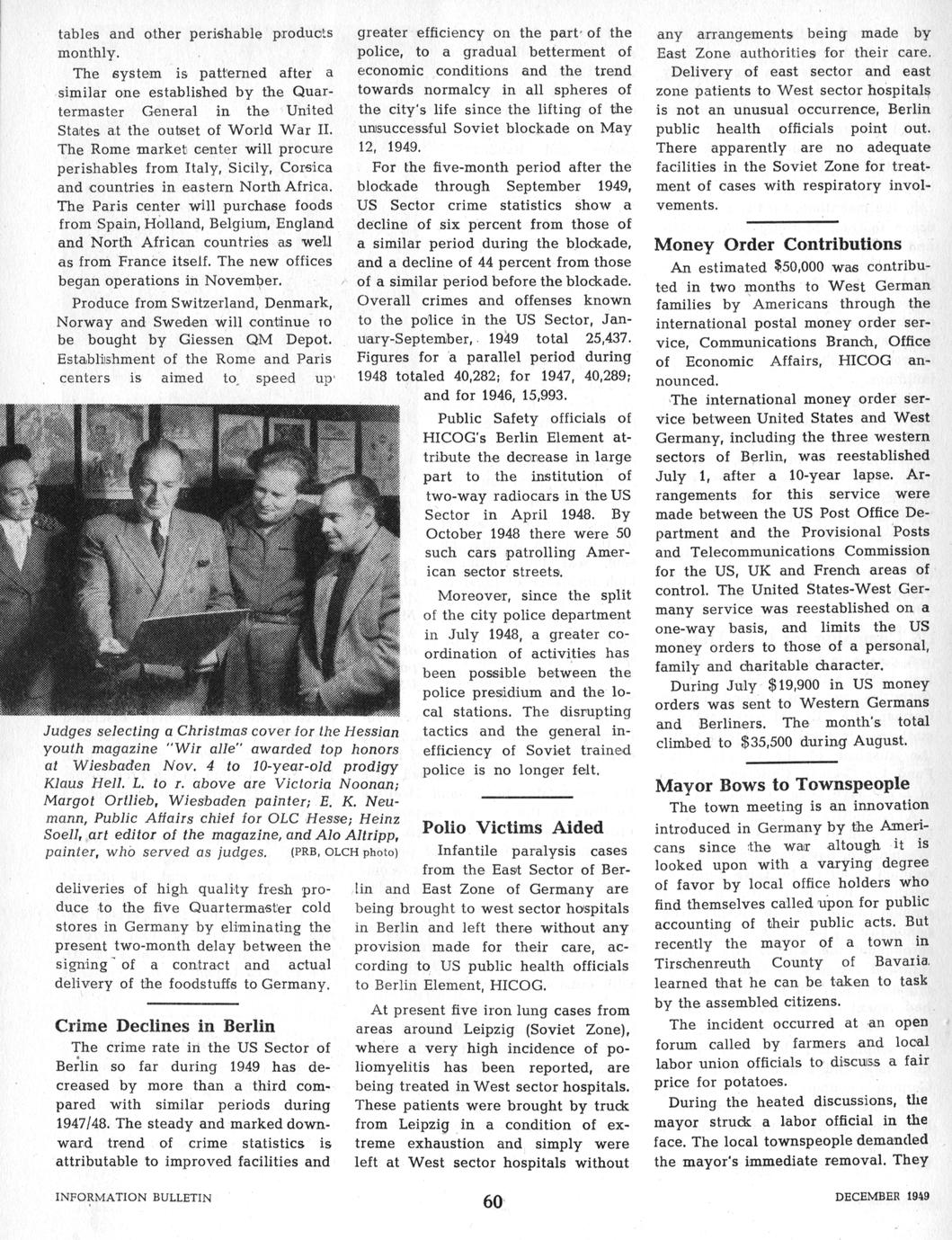 tables and other perishable products monthly.

The system is patterned after a similar one established by the Quartermaster General in the United States at the outset of World War II. The Rome market center will procure perishables from Italy, Sicily, Corsica and countries in eastern North Africa. The Paris center will purchase foods from Spain, Holland, Belgium, England and North African countries as well as from France itself. The new offices began operations in November.

Produce from Switzerland, Denmark, Norway and Sweden will continue to be bought by Giessen QM Depot. Establishment of the Rome and Paris centers is aimed to speed up

Judges selecting a Christmas cover for the Hessian youth magazine "Wir alle" awarded top honors at Wiesbaden Nov. 4 to 10-year-old prodigy Klaus Hell. L. to r. above are Victoria Noonan; Margot Ortlieb, Wiesbaden painter; E. K. Neumann, Public Affairs chief for OLC Hesse; Heinz Soell, art editor of the magazine, and Alo Altripp, painter, who served as judges. (PRB, OLCH photo)

deliveries of high quality fresh produce to the five Quartermaster cold stores in Germany by eliminating the present two-month delay between the signing of a contract and actual delivery of the foodstuffs to Germany.

Crime Declines in Berlin

The crime rate in the US Sector of Berlin so far during 1949 has decreased by more than a third compared with similar periods during 1947/48. The steady and marked downward trend of crime statistics is attributable to improved facilities and greater efficiency on the part of the police, to a gradual betterment of economic conditions and the trend towards normalcy in all spheres of the city's life since the lifting of the unsuccessful Soviet blockade on May 12, 1949.

For the five-month period after the blockade through September 1949, US Sector crime statistics show a decline of six percent from those of a similar period during the blockade, and a decline of 44 percent from those of a similar period before the blockade. Overall crimes and offenses known to the police in the US Sector, January-September, 1949 total 25,437. Figures for a parallel period during 1948 totaled 40,282; for 1947, 40,289; and for 1946, 15,993.

Public Safety officials of HICOG's Berlin Element attribute the decrease in large part to the institution of two-way radiocars in the US Sector in April 1948. By October 1948 there were 50 such cars patrolling American sector streets.

Moreover, since the split of the city police department in July 1948, a greater coordination of activities has been possible between the police presidium and the local stations. The disrupting tactics and the general inefficiency of Soviet trained police is no longer felt.

Polio Victims Aided

Infantile paralysis cases from the East Sector of Berlin and East Zone of Germany are being brought to west sector hospitals in Berlin and left there without any provision made for their care, according to US public health officials to Berlin Element, HICOG.

At present five iron lung cases from areas around Leipzig (Soviet Zone), where a very high incidence of poliomyelitis has been reported, are being treated in West sector hospitals. These patients were brought by truck from Leipzig in a condition of extreme exhaustion and simply were left at West sector hospitals without any arrangements being made by East Zone authorities for their care.

Delivery of east sector and east zone patients to West sector hospitals is not an unusual occurrence, Berlin public health officials point out. There apparently are no adequate facilities in the Soviet Zone for treatment of cases with respiratory involvements.

Money Order Contributions

An estimated $50,000 was contributed in two months to West German families by Americans through the international postal money order service, Communications Branch, Office of Economic Affairs, HICOG announced.

The international money order service between United States and West Germany, including the three western sectors of Berlin, was reestablished July 1, after a 10-year lapse. Arrangements for this service were made between the US Post Office Department and the Provisional Posts and Telecommunications Commission for the US, UK and French areas of control. The United States-West Germany service was reestablished on a one-way basis, and limits the US money orders to those of a personal, family and charitable character.

During July $19,900 in US money orders was sent to Western Germans and Berliners. The month's total climbed to $35,500 during August.

Mayor Bows to Townspeople

The town meeting is an innovation introduced in Germany by the Americans since the war altough it is looked upon with a varying degree of favor by local office holders who find themselves called upon for public accounting of their public acts. But recently the mayor of a town in Tirschenreuth County of Bavaria learned that he can be taken to task by the assembled citizens.

The incident occurred at an open forum called by farmers and local labor union officials to discuss a fair price for potatoes.

During the heated discussions, the mayor struck a labor official in the face. The local townspeople demanded the mayor's immediate removal. They

INFORMATION BULLETIN 60 DECEMBER 1949